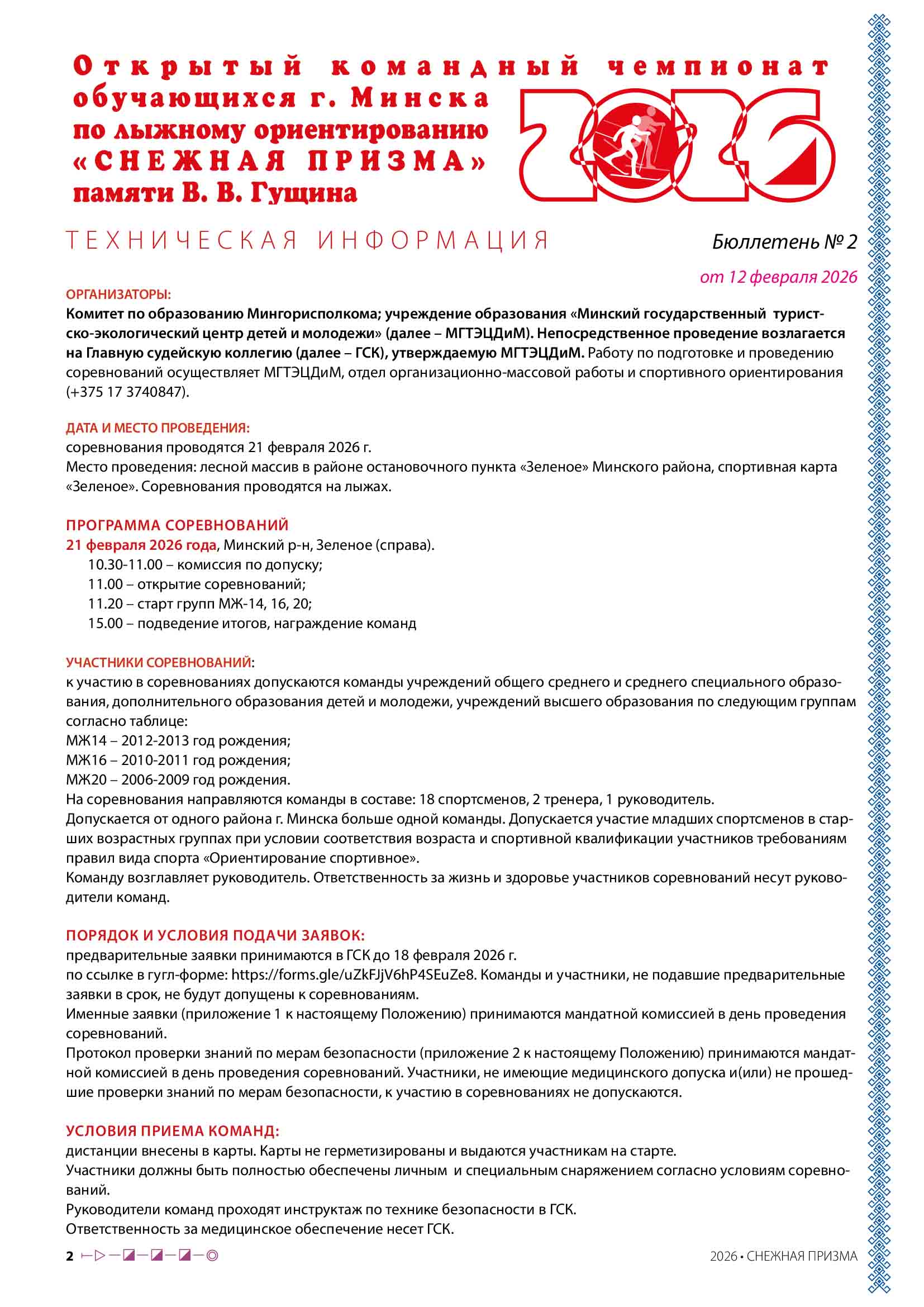 Открытый командный чемпионат обучающихся г. Минска по лыжному ориентированию «СНЕЖНАЯ ПРИЗМА» памяти В. В. Гущина

2026

ТЕХНИЧЕСКАЯ ИНФОРМАЦИЯ

Бюллетень № 2

от 12 февраля 2026

ОРГАНИЗАТОРЫ:
Комитет по образованию Мингорисполкома; учреждение образования «Минский государственный туристско-экологический центр детей и молодежи» (далее – МГТЭЦДиМ). Непосредственное проведение возлагается на Главную судейскую коллегию (далее – ГСК), утверждаемую МГТЭЦДиМ. Работу по подготовке и проведению соревнований осуществляет МГТЭЦДиМ, отдел организационно-массовой работы и спортивного ориентирования (+375 17 3740847).

ДАТА И МЕСТО ПРОВЕДЕНИЯ:
соревнования проводятся 21 февраля 2026 г.
Место проведения: лесной массив в районе остановочного пункта «Зеленое» Минского района, спортивная карта «Зеленое». Соревнования проводятся на лыжах.

ПРОГРАММА СОРЕВНОВАНИЙ
21 февраля 2026 года, Минский р-н, Зеленое (справа).
10.30-11.00 – комиссия по допуску;
11.00 – открытие соревнований;
11.20 – старт групп МЖ-14, 16, 20;
15.00 – подведение итогов, награждение команд

УЧАСТНИКИ СОРЕВНОВАНИЙ:
к участию в соревнованиях допускаются команды учреждений общего среднего и среднего специального образования, дополнительного образования детей и молодежи, учреждений высшего образования по следующим группам согласно таблице:
МЖ14 – 2012-2013 год рождения;
МЖ16 – 2010-2011 год рождения;
МЖ20 – 2006-2009 год рождения.
На соревнования направляются команды в составе: 18 спортсменов, 2 тренера, 1 руководитель.
Допускается от одного района г. Минска больше одной команды. Допускается участие младших спортсменов в старших возрастных группах при условии соответствия возраста и спортивной квалификации участников требованиям правил вида спорта «Ориентирование спортивное».
Команду возглавляет руководитель. Ответственность за жизнь и здоровье участников соревнований несут руководители команд.

ПОРЯДОК И УСЛОВИЯ ПОДАЧИ ЗАЯВОК:
предварительные заявки принимаются в ГСК до 18 февраля 2026 г.
по ссылке в гугл-форме: https://forms.gle/uZkFJjV6hP4SEuZe8. Команды и участники, не подавшие предварительные заявки в срок, не будут допущены к соревнованиям.
Именные заявки (приложение 1 к настоящему Положению) принимаются мандатной комиссией в день проведения соревнований.
Протокол проверки знаний по мерам безопасности (приложение 2 к настоящему Положению) принимаются мандатной комиссией в день проведения соревнований. Участники, не имеющие медицинского допуска и(или) не прошедшие проверки знаний по мерам безопасности, к участию в соревнованиях не допускаются.

УСЛОВИЯ ПРИЕМА КОМАНД:
дистанции внесены в карты. Карты не герметизированы и выдаются участникам на старте.
Участники должны быть полностью обеспечены личным и специальным снаряжением согласно условиям соревнований.
Руководители команд проходят инструктаж по технике безопасности в ГСК.
Ответственность за медицинское обеспечение несет ГСК.

2

2026 • СНЕЖНАЯ ПРИЗМА